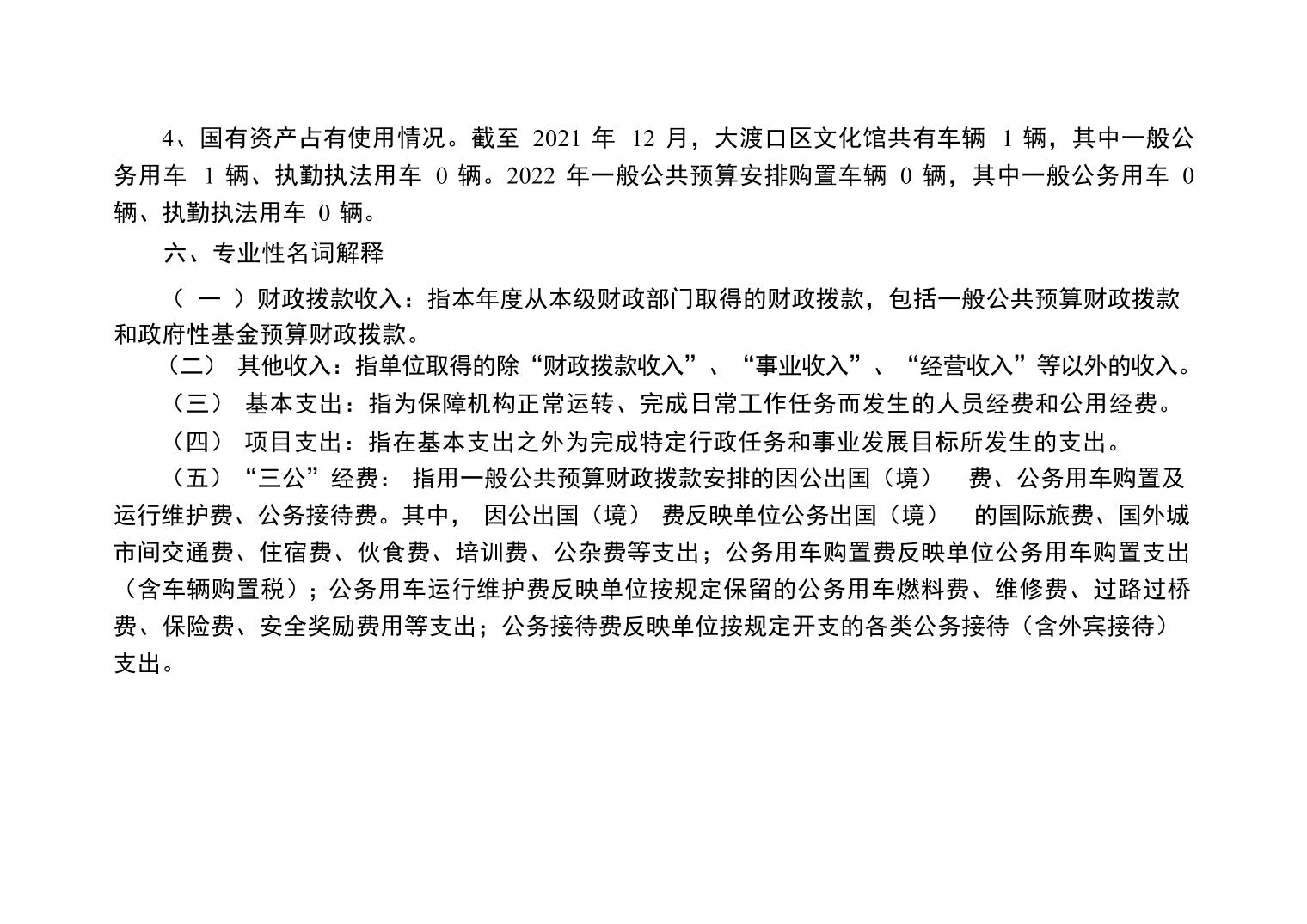 4、国有资产占有使用情况。截至 2021 年 12 月，大渡口区文化馆共有车辆 1 辆，其中一般公务用车 1 辆、执勤执法用车 0 辆。2022 年一般公共预算安排购置车辆 0 辆，其中一般公务用车 0 辆、执勤执法用车 0 辆。

六、专业性名词解释

（ 一 ）财政拨款收入：指本年度从本级财政部门取得的财政拨款，包括一般公共预算财政拨款和政府性基金预算财政拨款。

（二） 其他收入：指单位取得的除“财政拨款收入”、“事业收入”、“经营收入”等以外的收入。

（三） 基本支出：指为保障机构正常运转、完成日常工作任务而发生的人员经费和公用经费。

（四） 项目支出：指在基本支出之外为完成特定行政任务和事业发展目标所发生的支出。

（五）“三公”经费： 指用一般公共预算财政拨款安排的因公出国（境） 费、公务用车购置及运行维护费、公务接待费。其中， 因公出国（境） 费反映单位公务出国（境） 的国际旅费、国外城市间交通费、住宿费、伙食费、培训费、公杂费等支出；公务用车购置费反映单位公务用车购置支出（含车辆购置税）；公务用车运行维护费反映单位按规定保留的公务用车燃料费、维修费、过路过桥费、保险费、安全奖励费用等支出；公务接待费反映单位按规定开支的各类公务接待（含外宾接待）支出。